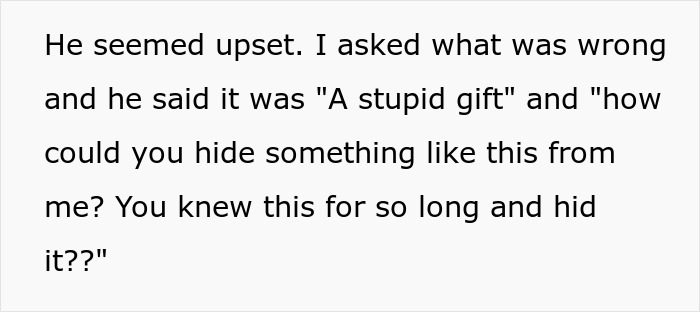 He seemed upset. I asked what was wrong and he said it was "A stupid gift" and "how could you hide something like this from me? You knew this for so long and hid it??"